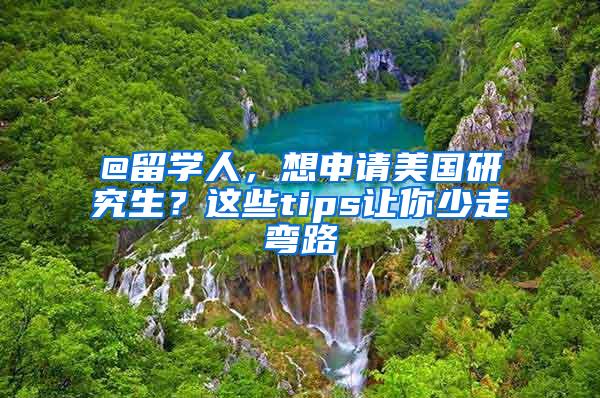 @留学人，想申请美国研究生？这些tips让你少走弯路